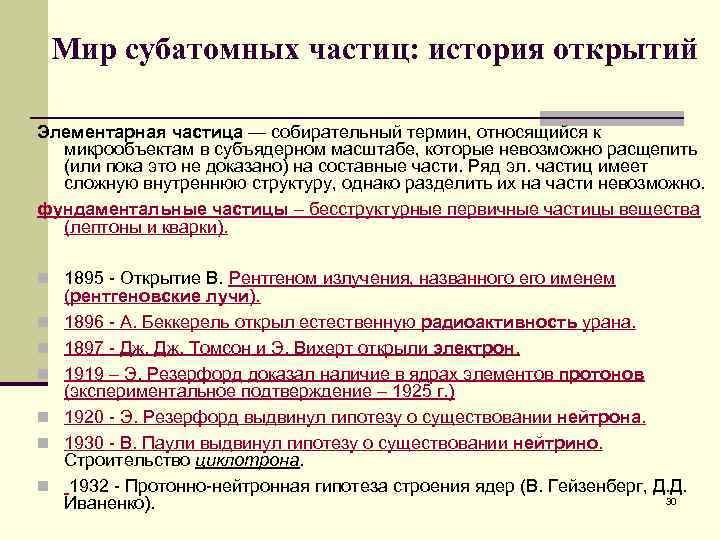 Мир субатомных частиц: история открытий

Элементарная частица — собирательный термин, относящийся к микрообъектам в субъядерном масштабе, которые невозможно расщепить (или пока это не доказано) на составные части. Ряд эл. частиц имеет сложную внутреннюю структуру, однако разделить их на части невозможно.

фундаментальные частицы – бесструктурные первичные частицы вещества (лептоны и кварки).

1895 - Открытие В. Рентгеном излучения, названного его именем (рентгеновские лучи).

1896 - А. Беккерель открыл естественную радиоактивность урана.

1897 - Дж. Дж. Томсон и Э. Вихерт открыли электрон.

1919 – Э. Резерфорд доказал наличие в ядрах элементов протонов (экспериментальное подтверждение – 1925 г.)

1920 - Э. Резерфорд выдвинул гипотезу о существовании нейтрона.

1930 - В. Паули выдвинул гипотезу о существовании нейтрино. Строительство циклотрона.

1932 - Протонно-нейтронная гипотеза строения ядер (В. Гейзенберг, Д.Д. Иваненко).

30